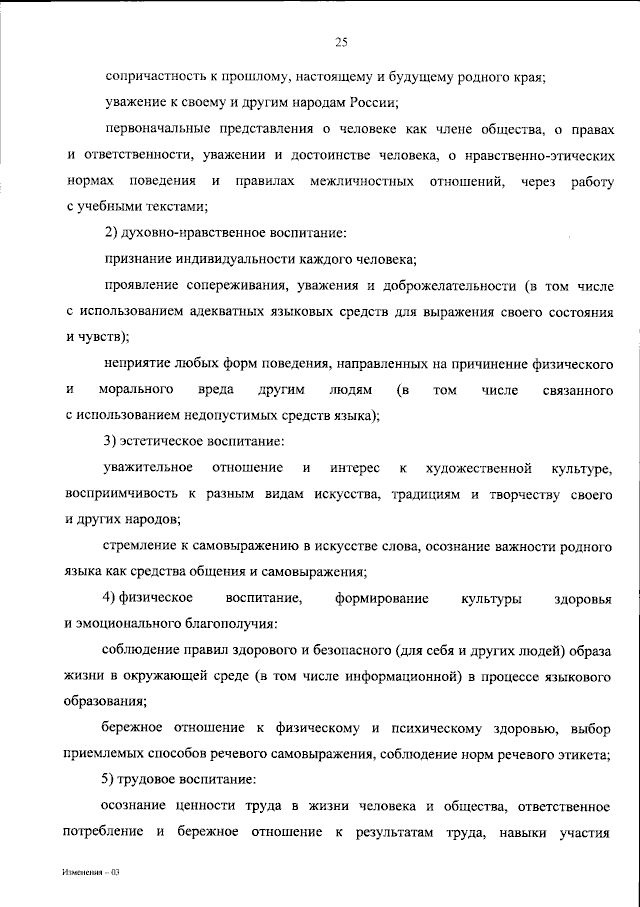 25

сопричастность к прошлому, настоящему и будущему родного края;

уважение к своему и другим народам России;

первоначальные представления о человеке как члене общества, о правах и ответственности, уважении и достоинстве человека, о нравственно-этических нормах поведения и правилах межличностных отношений, через работу с учебными текстами;

2) духовно-нравственное воспитание:

признание индивидуальности каждого человека;

проявление сопереживания, уважения и доброжелательности (в том числе с использованием адекватных языковых средств для выражения своего состояния и чувств);

неприятие любых форм поведения, направленных на причинение физического и морального вреда другим людям (в том числе связанного с использованием недопустимых средств языка);

3) эстетическое воспитание:

уважительное отношение и интерес к художественной культуре, восприимчивость к разным видам искусства, традициям и творчеству своего и других народов;

стремление к самовыражению в искусстве слова, осознание важности родного языка как средства общения и самовыражения;

4) физическое воспитание, формирование культуры здоровья и эмоционального благополучия:

соблюдение правил здорового и безопасного (для себя и других людей) образа жизни в окружающей среде (в том числе информационной) в процессе языкового образования;

бережное отношение к физическому и психическому здоровью, выбор приемлемых способов речевого самовыражения, соблюдение норм речевого этикета;

5) трудовое воспитание:

осознание ценности труда в жизни человека и общества, ответственное потребление и бережное отношение к результатам труда, навыки участия

Изменения – 03